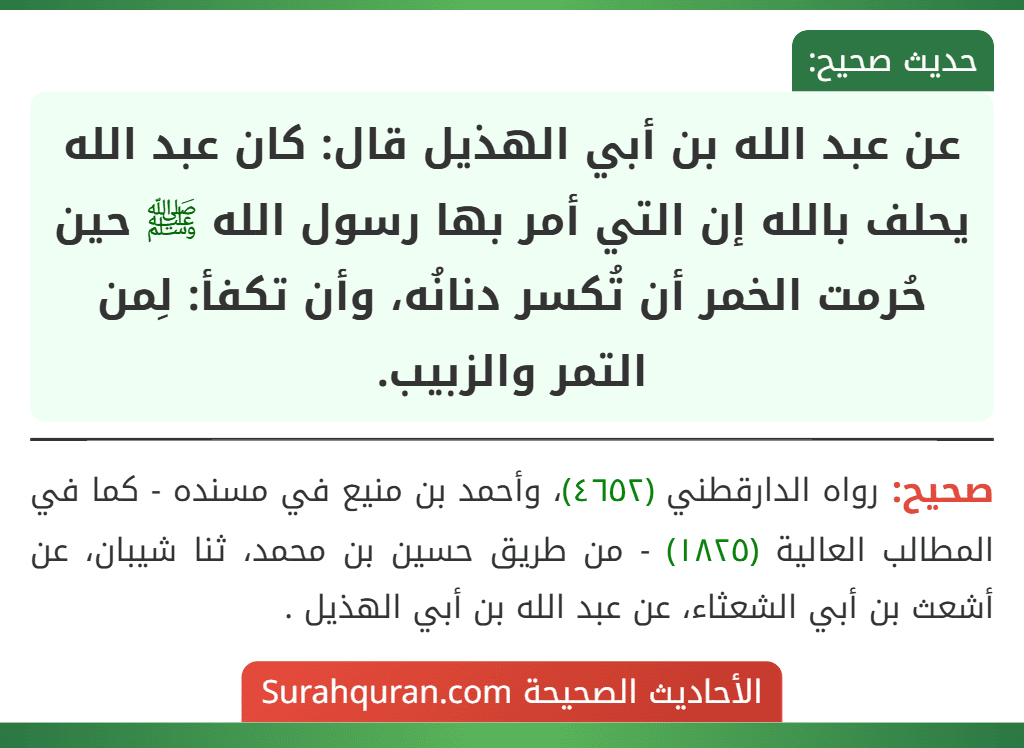 حديث صحيح:

عن عبد الله بن أبي الهذيل قال: كان عبد الله يحلف بالله إن التي أمر بها رسول الله ﷺ حين حُرمت الخمر أن تُكسر دنانُه، وأن تكفأ: لِمن التمر والزبيب.

صحيح: رواه الدارقطني (٤٦٥٢)، وأحمد بن منيع في مسنده - كما في المطالب العالية (١٨٢٥) - من طريق حسين بن محمد، ثنا شيبان، عن أشعث بن أبي الشعثاء، عن عبد الله بن أبي الهذيل .

الأحاديث الصحيحة Surahquran.com